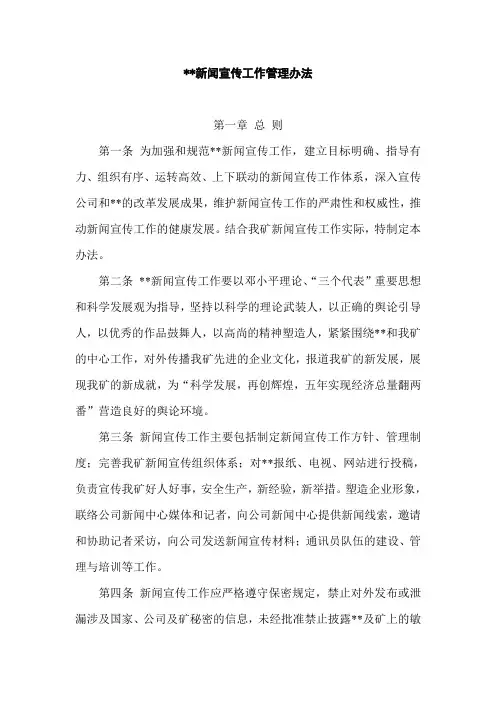 **新闻宣传工作管理办法

第一章 总 则

第一条 为加强和规范**新闻宣传工作，建立目标明确、指导有力、组织有序、运转高效、上下联动的新闻宣传工作体系，深入宣传公司和**的改革发展成果，维护新闻宣传工作的严肃性和权威性，推动新闻宣传工作的健康发展。结合我矿新闻宣传工作实际，特制定本办法。

第二条 **新闻宣传工作要以邓小平理论、“三个代表”重要思想和科学发展观为指导，坚持以科学的理论武装人，以正确的舆论引导人，以优秀的作品鼓舞人，以高尚的精神塑造人，紧紧围绕**和我矿的中心工作，对外传播我矿先进的企业文化，报道我矿的新发展，展现我矿的新成就，为“科学发展，再创辉煌，五年实现经济总量翻两番”营造良好的舆论环境。

第三条 新闻宣传工作主要包括制定新闻宣传工作方针、管理制度；完善我矿新闻宣传组织体系；对**报纸、电视、网站进行投稿，负责宣传我矿好人好事，安全生产，新经验，新举措。塑造企业形象，联络公司新闻中心媒体和记者，向公司新闻中心提供新闻线索，邀请和协助记者采访，向公司发送新闻宣传材料；通讯员队伍的建设、管理与培训等工作。

第四条 新闻宣传工作应严格遵守保密规定，禁止对外发布或泄漏涉及国家、公司及矿秘密的信息，未经批准禁止披露**及矿上的敏